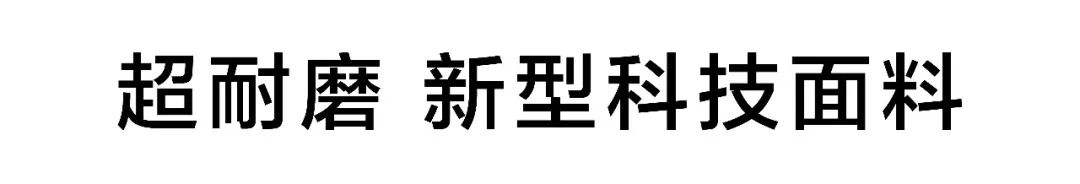 超耐磨 新型科技面料